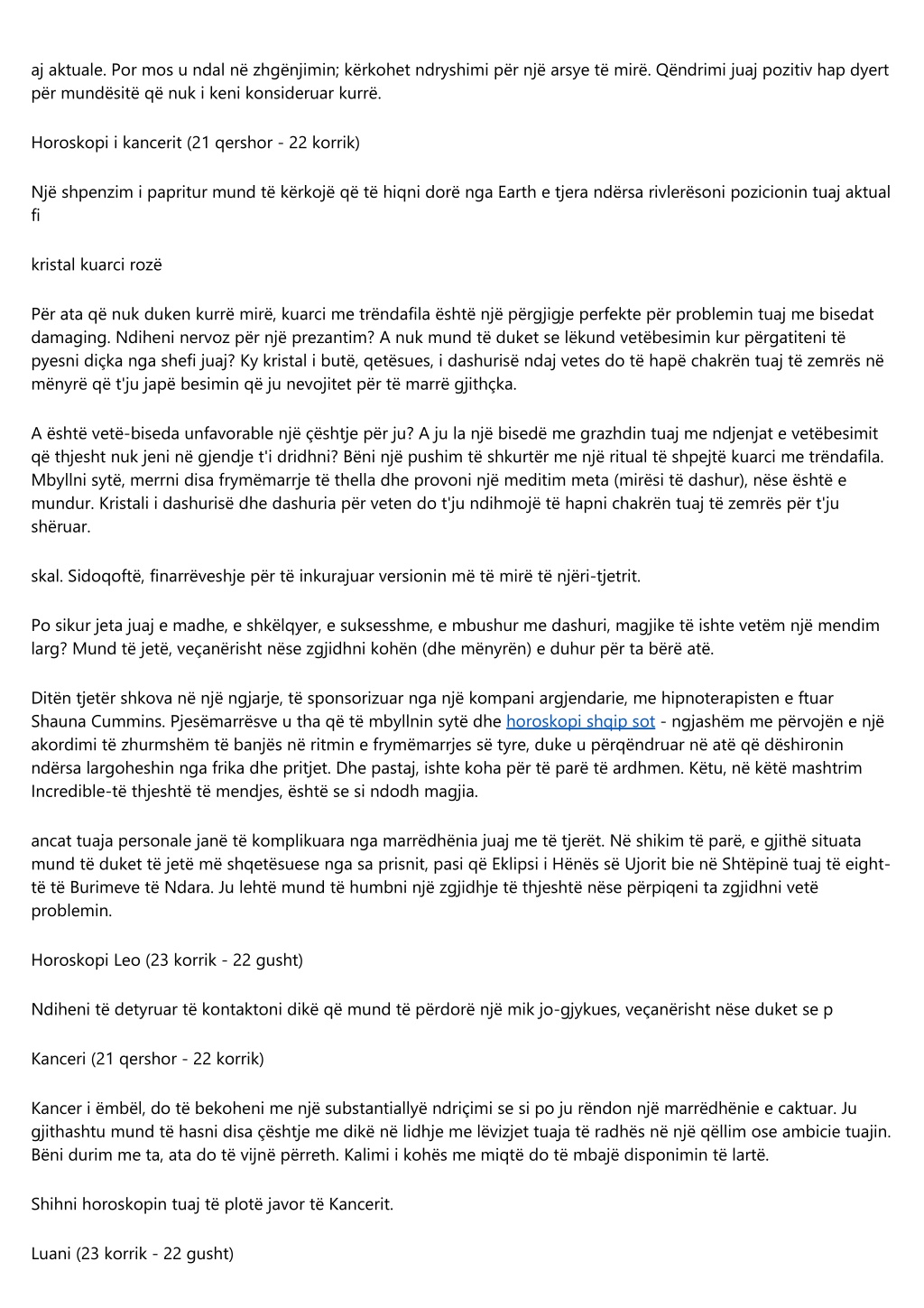 aj aktuale. Por mos u ndal në zhgënjimin; kërkohet ndryshimi për një arsye të mirë. Qëndrimi juaj pozitiv hap dyert për mundësitë që nuk i keni konsideruar kurrë.

Horoskopi i kancerit (21 qershor - 22 korrik)

Një shpenzim i papritur mund të kërkojë që të hiqni dorë nga Earth e tjera ndërsa rivlerësoni pozicionin tuaj aktual fi

kristal kuarci rozë

Për ata që nuk duken kurrë mirë, kuarci me trëndafila është një përgjigje perfekte për problemin tuaj me bisedat damaging. Ndiheni nervoz për një prezantim? A nuk mund të duket se lëkund vetëbesimin kur përgatiteni të pyesni diçka nga shefi juaj? Ky kristal i butë, qetësues, i dashurisë ndaj vetes do të hapë chakrën tuaj të zemrës në mënyrë që t'ju japë besimin që ju nevojitet për të marrë gjithçka.

A është vetë-biseda unfavorable një çështje për ju? A ju la një bisedë me grazhdin tuaj me ndjenjat e vetëbesimit që thjesht nuk jeni në gjendje t'i dridhni? Bëni një pushim të shkurtër me një ritual të shpejtë kuarci me trëndafila. Mbyllni sytë, merrni disa frymëmarrje të thella dhe provoni një meditim meta (mirësi të dashur), nëse është e mundur. Kristali i dashurisë dhe dashuria për veten do t'ju ndihmojë të hapni chakrën tuaj të zemrës për t'ju shëruar.

skal. Sidoqoftë, finarrëveshje për të inkurajuar versionin më të mirë të njëri-tjetrit.

Po sikur jeta juaj e madhe, e shkëlqyer, e suksesshme, e mbushur me dashuri, magjike të ishte vetëm një mendim larg? Mund të jetë, veçanërisht nëse zgjidhni kohën (dhe mënyrën) e duhur për ta bërë atë.

Ditën tjetër shkova në një ngjarje, të sponsorizuar nga një kompani argjendarie, me hipnoterapisten e ftuar Shauna Cummins. Pjesëmarrësve u tha që të mbyllnin sytë dhe horoskopi shqip sot - ngjashëm me përvojën e një akordimi të zhurmshëm të banjës në ritmin e frymëmarrjes së tyre, duke u përqëndruar në atë që dëshironin ndërsa largoheshin nga frika dhe pritjet. Dhe pastaj, ishte koha për të parë të ardhmen. Këtu, në këtë mashtrim Incredible-të thjeshtë të mendjes, është se si ndodh magjia.

ancat tuaja personale janë të komplikuara nga marrëdhënia juaj me të tjerët. Në shikim të parë, e gjithë situata mund të duket të jetë më shqetësuese nga sa prisnit, pasi që Eklipsi i Hënës së Ujorit bie në Shtëpinë tuaj të eight-të të Burimeve të Ndara. Ju lehtë mund të humbni një zgjidhje të thjeshtë nëse përpiqeni ta zgjidhni vetë problemin.

Horoskopi Leo (23 korrik - 22 gusht)

Ndiheni të detyruar të kontaktoni dikë që mund të përdorë një mik jo-gjykues, veçanërisht nëse duket se p

Kanceri (21 qershor - 22 korrik)

Kancer i ëmbël, do të bekoheni me një substantiallyë ndriçimi se si po ju rëndon një marrëdhënie e caktuar. Ju gjithashtu mund të hasni disa çështje me dikë në lidhje me lëvizjet tuaja të radhës në një qëllim ose ambicie tuajin. Bëni durim me ta, ata do të vijnë përreth. Kalimi i kohës me miqtë do të mbajë disponimin të lartë.

Shihni horoskopin tuaj të plotë javor të Kancerit.

Luani (23 korrik - 22 gusht)